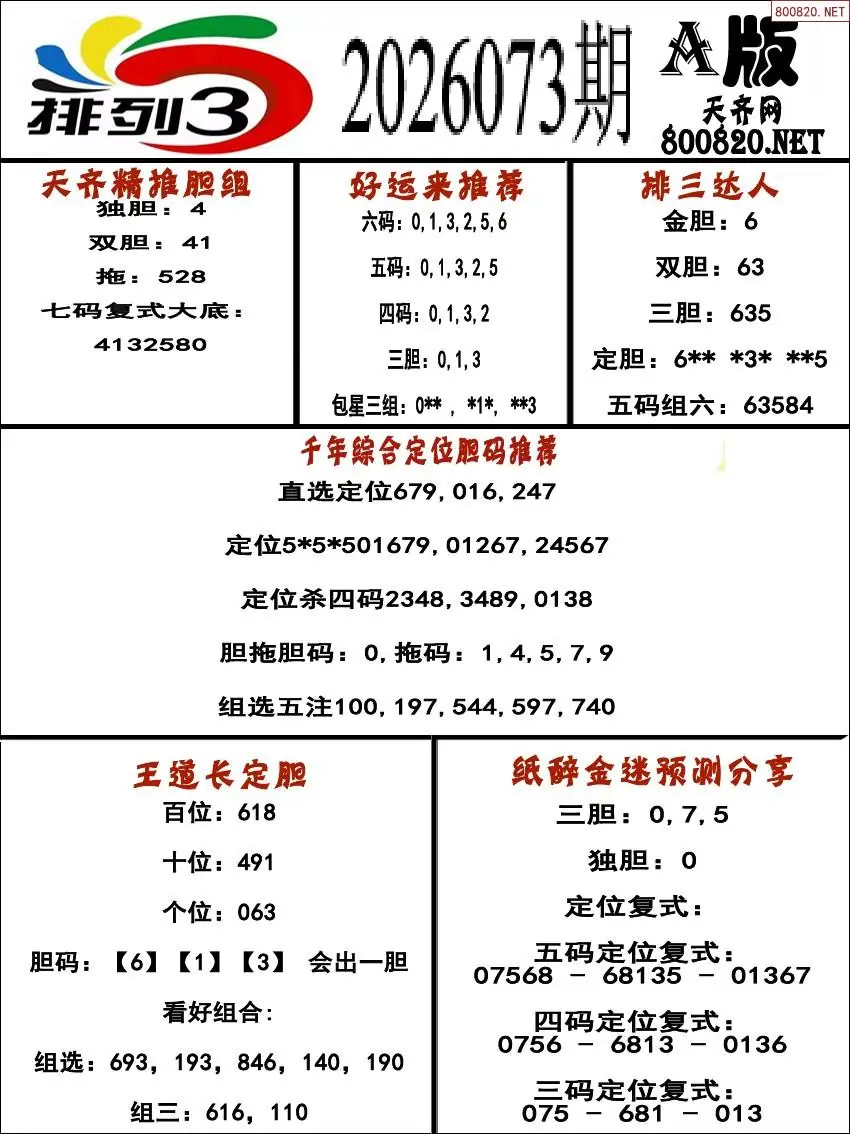 800820.NET

排列3

2026073期

A版

天齐网
800820.NET

天齐精推胆组
独胆：4
双胆：41
拖：528
七码复式大底：
4132580

好运来推荐
六码：0,1,3,2,5,6
五码：0,1,3,2,5
四码：0,1,3,2
三胆：0,1,3
包星三组：0**，*1*，**3

排三达人
金胆：6
双胆：63
三胆：635
定胆：6** *3* **5
五码组六：63584

千年综合定位胆码推荐
直选定位679，016，247
定位5*5*501679，01267，24567
定位杀四码2348，3489，0138
胆拖胆码：0，拖码：1，4，5，7，9
组选五注100，197，544，597，740

王道长定胆
百位：618
十位：491
个位：063
胆码：【6】【1】【3】 会出一胆
看好组合：
组选：693，193，846，140，190
组三：616，110

纸醉金迷预测分享
三胆：0，7，5
独胆：0
定位复式：
五码定位复式：
07568 － 68135 － 01367
四码定位复式：
0756 － 6813 － 0136
三码定位复式：
075 － 681 － 013